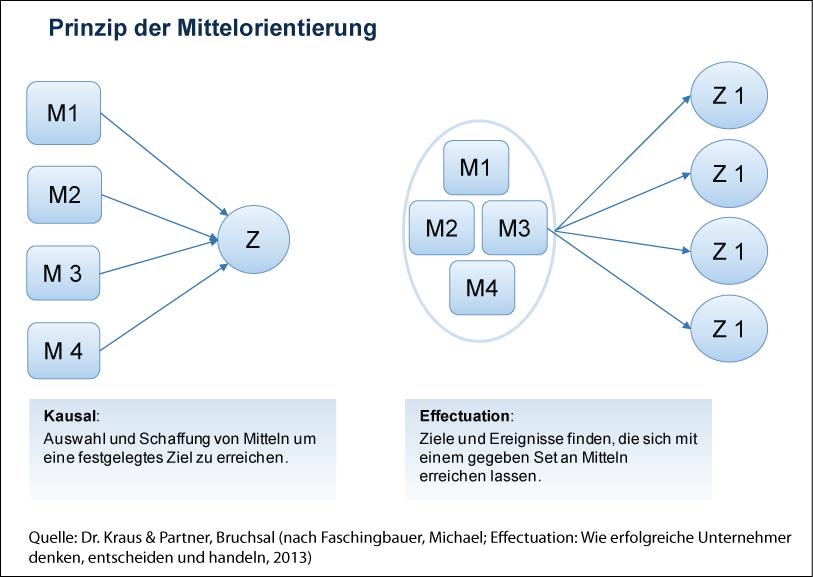 Prinzip der Mittelorientierung

M1

M2

M 3

M 4

Z

M1

M2

M3

M4

Z 1

Z 1

Z 1

Z 1

Kausal:
Auswahl und Schaffung von Mitteln um eine festgelegtes Ziel zu erreichen.

Effectuation:
Ziele und Ereignisse finden, die sich mit einem gegeben Set an Mitteln erreichen lassen.

Quelle: Dr. Kraus & Partner, Bruchsal (nach Faschingbauer, Michael; Effectuation: Wie erfolgreiche Unternehmer denken, entscheiden und handeln, 2013)